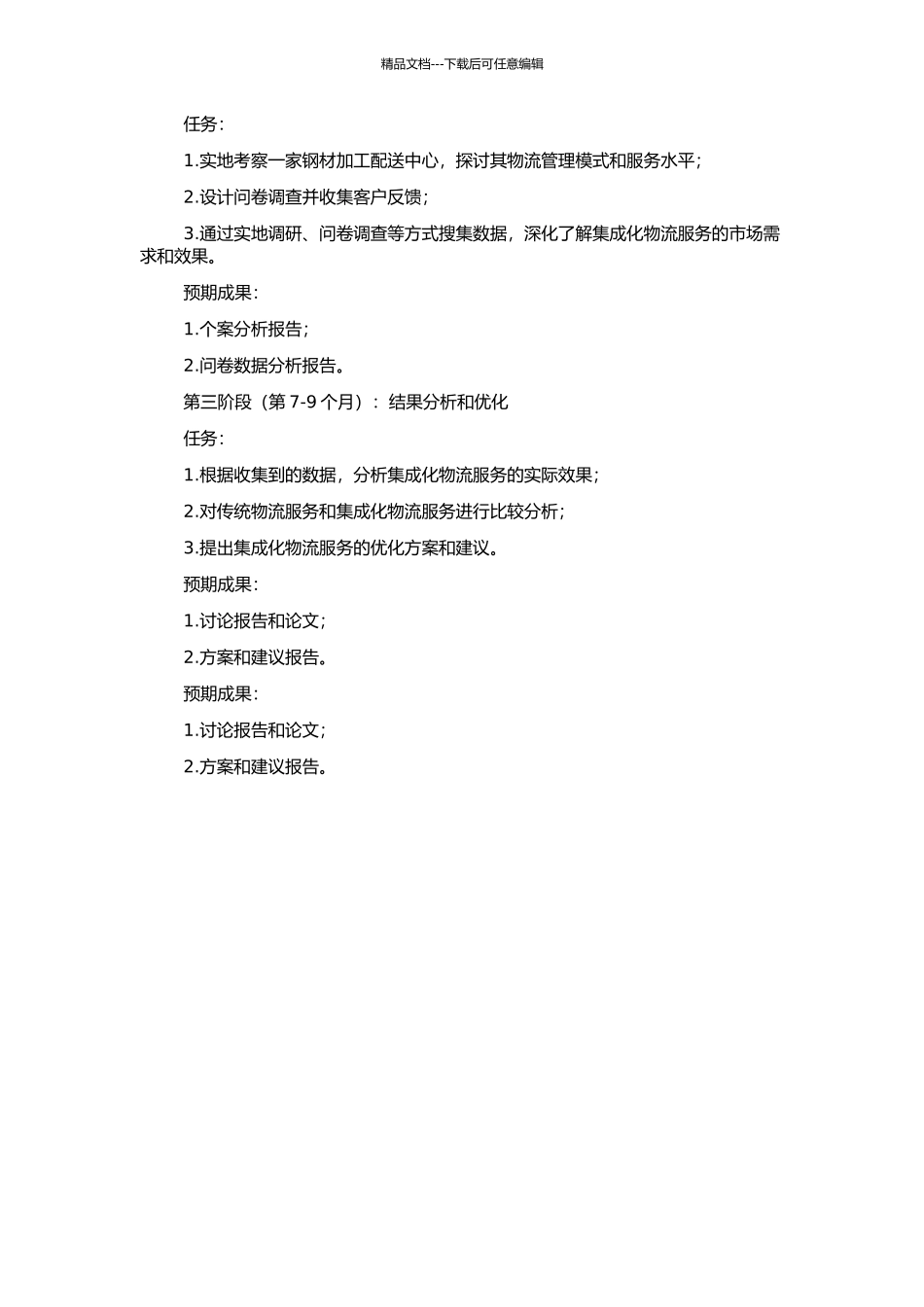 精品文档---下载后可任意编辑

任务:

1.实地考察一家钢材加工配送中心，探讨其物流管理模式和服务水平;

2.设计问卷调查并收集客户反馈;

3.通过实地调研、问卷调查等方式搜集数据，深化了解集成化物流服务的市场需求和效果。

预期成果:

1.个案分析报告;

2.问卷数据分析报告。

第三阶段（第 7-9 个月）：结果分析和优化

任务:

1.根据收集到的数据，分析集成化物流服务的实际效果;

2.对传统物流服务和集成化物流服务进行比较分析;

3.提出集成化物流服务的优化方案和建议。

预期成果:

1.讨论报告和论文;

2.方案和建议报告。

预期成果:

1.讨论报告和论文;

2.方案和建议报告。